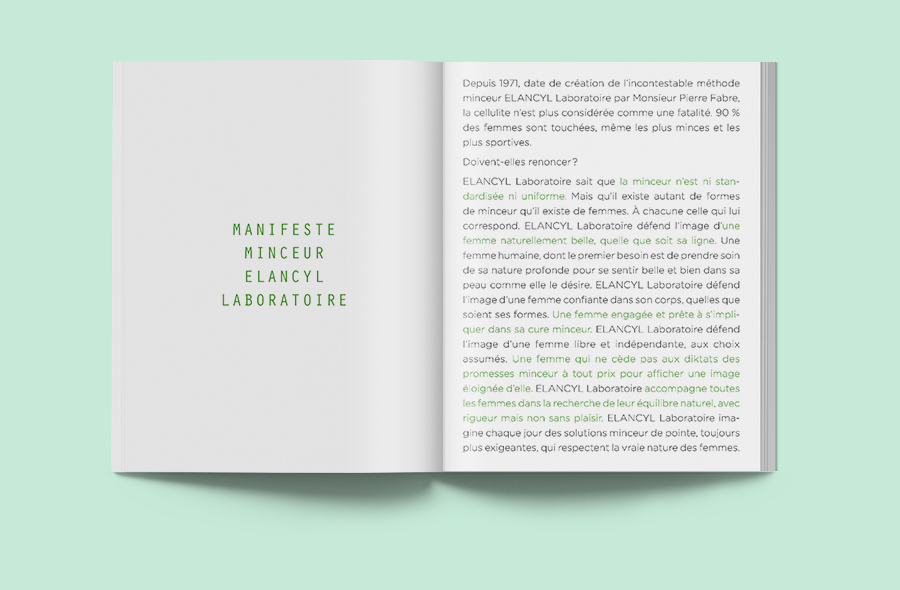 MANIFESTE
MINCEUR
ELANCYL
LABORATOIRE

Depuis 1971, date de création de l'incontestable méthode minceur ELANCYL Laboratoire par Monsieur Pierre Fabre, la cellulite n'est plus considérée comme une fatalité. 90 % des femmes sont touchées, même les plus minces et les plus sportives.

Doivent-elles renoncer?

ELANCYL Laboratoire sait que la minceur n'est ni standardisée ni uniforme. Mais qu'il existe autant de formes de minceur qu'il existe de femmes. À chacune celle qui lui correspond. ELANCYL Laboratoire défend l'image d'une femme naturellement belle, quelle que soit sa ligne. Une femme humaine, dont le premier besoin est de prendre soin de sa nature profonde pour se sentir belle et bien dans sa peau comme elle le désire. ELANCYL Laboratoire défend l'image d'une femme confiante dans son corps, quelles que soient ses formes. Une femme engagée et prête à s'impliquer dans sa cure minceur. ELANCYL Laboratoire défend l'image d'une femme libre et indépendante, aux choix assumés. Une femme qui ne cède pas aux diktats des promesses minceur à tout prix pour afficher une image éloignée d'elle. ELANCYL Laboratoire accompagne toutes les femmes dans la recherche de leur équilibre naturel, avec rigueur mais non sans plaisir. ELANCYL Laboratoire imagine chaque jour des solutions minceur de pointe, toujours plus exigeantes, qui respectent la vraie nature des femmes.